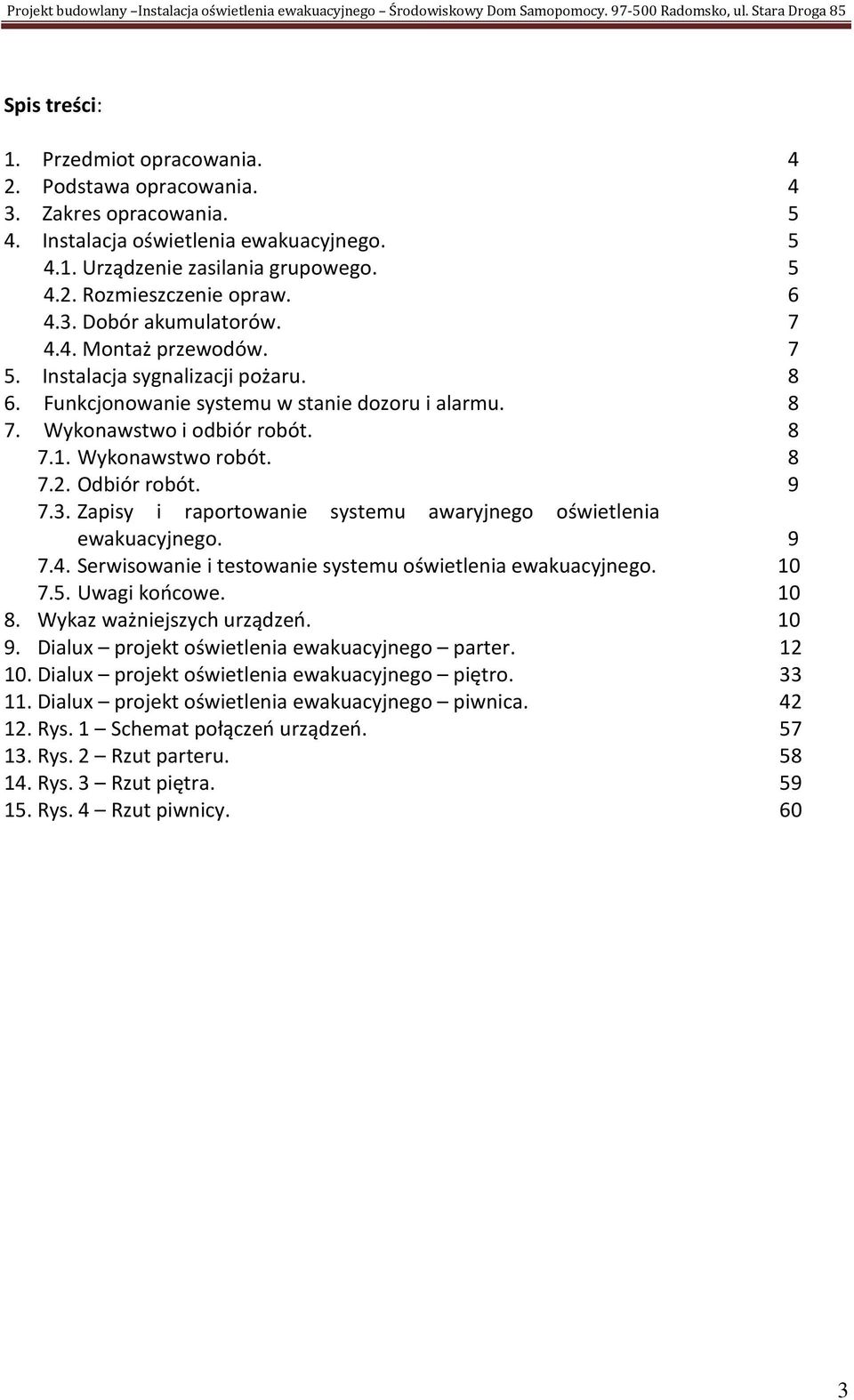 Projekt budowlany –Instalacja oświetlenia ewakuacyjnego – Środowiskowy Dom Samopomocy. 97-500 Radomsko, ul. Stara Droga 85

Spis treści:

1. Przedmiot opracowania. 4
2. Podstawa opracowania. 4
3. Zakres opracowania. 5
4. Instalacja oświetlenia ewakuacyjnego. 5
4.1. Urządzenie zasilania grupowego. 5
4.2. Rozmieszczenie opraw. 6
4.3. Dobór akumulatorów. 7
4.4. Montaż przewodów. 7
5. Instalacja sygnalizacji pożaru. 8
6. Funkcjonowanie systemu w stanie dozoru i alarmu. 8
7. Wykonawstwo i odbiór robót. 8
7.1. Wykonawstwo robót. 8
7.2. Odbiór robót. 9
7.3. Zapisy i raportowanie systemu awaryjnego oświetlenia ewakuacyjnego. 9
7.4. Serwisowanie i testowanie systemu oświetlenia ewakuacyjnego. 10
7.5. Uwagi końcowe. 10
8. Wykaz ważniejszych urządzeń. 10
9. Dialux – projekt oświetlenia ewakuacyjnego – parter. 12
10. Dialux – projekt oświetlenia ewakuacyjnego – piętro. 33
11. Dialux – projekt oświetlenia ewakuacyjnego – piwnica. 42
12. Rys. 1 – Schemat połączeń urządzeń. 57
13. Rys. 2 – Rzut parteru. 58
14. Rys. 3 – Rzut piętra. 59
15. Rys. 4 – Rzut piwnicy. 60

3